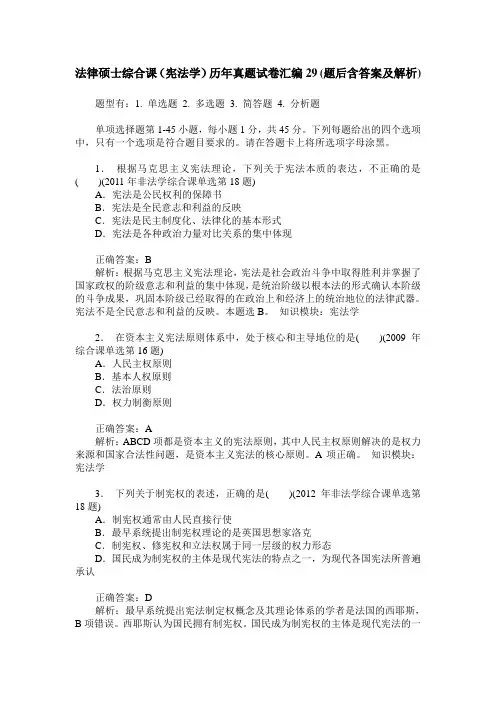 法律硕士综合课（宪法学）历年真题试卷汇编29(题后含答案及解析)

题型有：1. 单选题 2. 多选题 3. 简答题 4. 分析题

单项选择题第1-45小题，每小题1分，共45分。下列每题给出的四个选项中，只有一个选项是符合题目要求的。请在答题卡上将所选项字母涂黑。

1． 根据马克思主义宪法理论，下列关于宪法本质的表达，不正确的是(　　)(2011年非法学综合课单选第18题)
A．宪法是公民权利的保障书
B．宪法是全民意志和利益的反映
C．宪法是民主制度化、法律化的基本形式
D．宪法是各种政治力量对比关系的集中体现

正确答案：B
解析：根据马克思主义宪法理论，宪法是社会政治斗争中取得胜利并掌握了国家政权的阶级意志和利益的集中体现，是统治阶级以根本法的形式确认本阶级的斗争成果，巩固本阶级已经取得的在政治上和经济上的统治地位的法律武器。宪法不是全民意志和利益的反映。本题选B。 知识模块：宪法学

2． 在资本主义宪法原则体系中，处于核心和主导地位的是(　　)(2009年综合课单选第16题)
A．人民主权原则
B．基本人权原则
C．法治原则
D．权力制衡原则

正确答案：A
解析：ABCD项都是资本主义的宪法原则，其中人民主权原则解决的是权力来源和国家合法性问题，是资本主义宪法的核心原则。A项正确。 知识模块：宪法学

3． 下列关于制宪权的表述，正确的是(　　)(2012年非法学综合课单选第18题)
A．制宪权通常由人民直接行使
B．最早系统提出制宪权理论的是英国思想家洛克
C．制宪权、修宪权和立法权属于同一层级的权力形态
D．国民成为制宪权的主体是现代宪法的特点之一，为现代各国宪法所普遍承认

正确答案：D
解析：最早系统提出宪法制定权概念及其理论体系的学者是法国的西耶斯，B项错误。西耶斯认为国民拥有制宪权。国民成为制宪权的主体是现代宪法的一